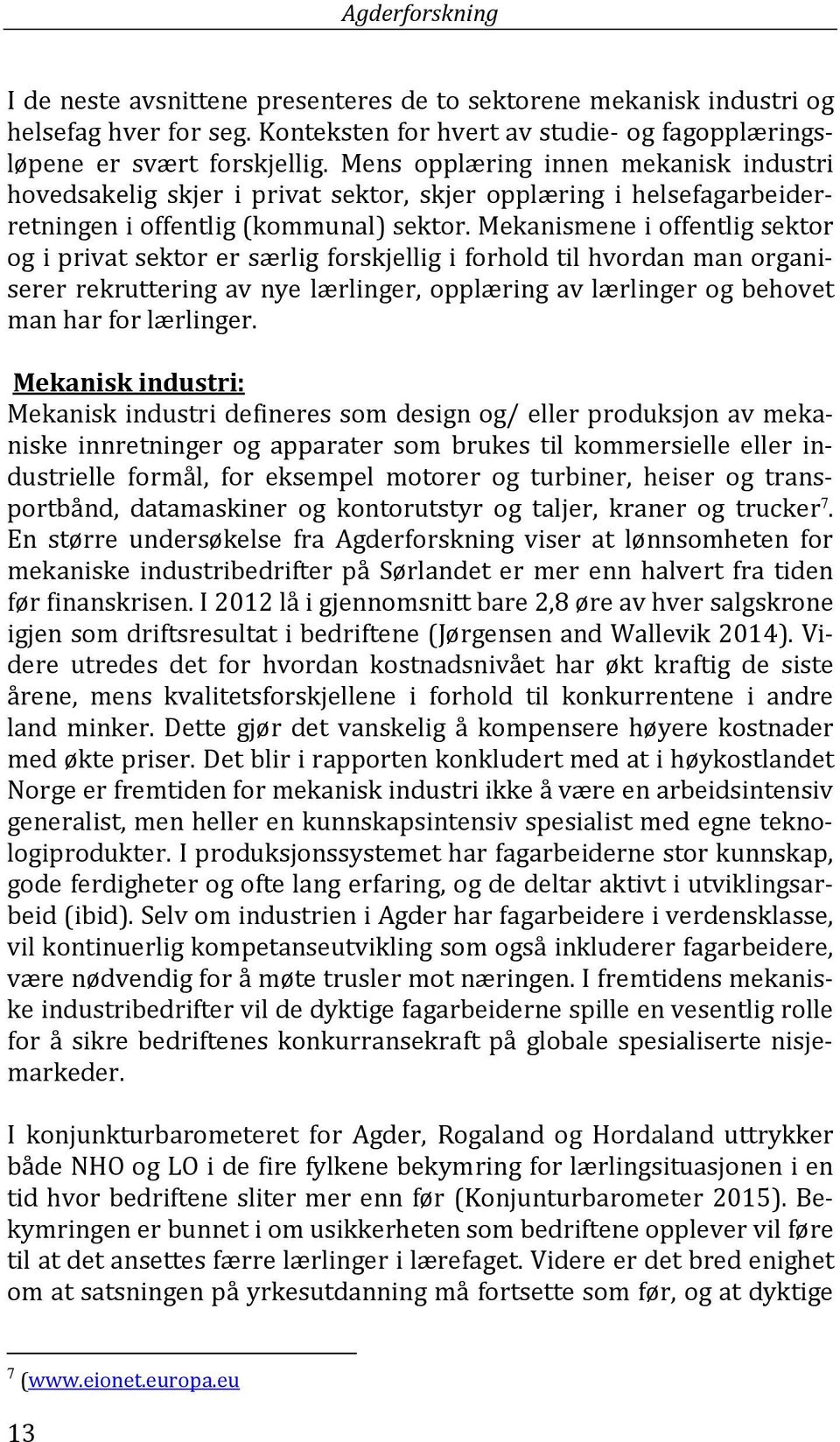 Agderforskning

I de neste avsnittene presenteres de to sektorene mekanisk industri og helsefag hver for seg. Konteksten for hvert av studie- og fagopplæringsløpene er svært forskjellig. Mens opplæring innen mekanisk industri hovedsakelig skjer i privat sektor, skjer opplæring i helsefagarbeiderretningen i offentlig (kommunal) sektor. Mekanismene i offentlig sektor og i privat sektor er særlig forskjellig i forhold til hvordan man organiserer rekruttering av nye lærlinger, opplæring av lærlinger og behovet man har for lærlinger.

Mekanisk industri:
Mekanisk industri defineres som design og/ eller produksjon av mekaniske innretninger og apparater som brukes til kommersielle eller industrielle formål, for eksempel motorer og turbiner, heiser og transportbånd, datamaskiner og kontorutstyr og taljer, kraner og trucker$^7$. En større undersøkelse fra Agderforskning viser at lønnsomheten for mekaniske industribedrifter på Sørlandet er mer enn halvert fra tiden før finanskrisen. I 2012 lå i gjennomsnitt bare 2,8 øre av hver salgskrone igjen som driftsresultat i bedriftene (Jørgensen and Wallevik 2014). Videre utredes det for hvordan kostnadsnivået har økt kraftig de siste årene, mens kvalitetsforskjellene i forhold til konkurrentene i andre land minker. Dette gjør det vanskelig å kompensere høyere kostnader med økte priser. Det blir i rapporten konkludert med at i høykostlandet Norge er fremtiden for mekanisk industri ikke å være en arbeidsintensiv generalist, men heller en kunnskapsintensiv spesialist med egne teknologiprodukter. I produksjonssystemet har fagarbeiderne stor kunnskap, gode ferdigheter og ofte lang erfaring, og de deltar aktivt i utviklingsarbeid (ibid). Selv om industrien i Agder har fagarbeidere i verdensklasse, vil kontinuerlig kompetanseutvikling som også inkluderer fagarbeidere, være nødvendig for å møte trusler mot næringen. I fremtidens mekaniske industribedrifter vil de dyktige fagarbeiderne spille en vesentlig rolle for å sikre bedriftenes konkurransekraft på globale spesialiserte nisjemarkeder.

I konjunkturbarometeret for Agder, Rogaland og Hordaland uttrykker både NHO og LO i de fire fylkene bekymring for lærlingsituasjonen i en tid hvor bedriftene sliter mer enn før (Konjunturbarometer 2015). Bekymringen er bunnet i om usikkerheten som bedriftene opplever vil føre til at det ansettes færre lærlinger i lærefaget. Videre er det bred enighet om at satsningen på yrkesutdanning må fortsette som før, og at dyktige

$^7$ (www.eionet.europa.eu

13